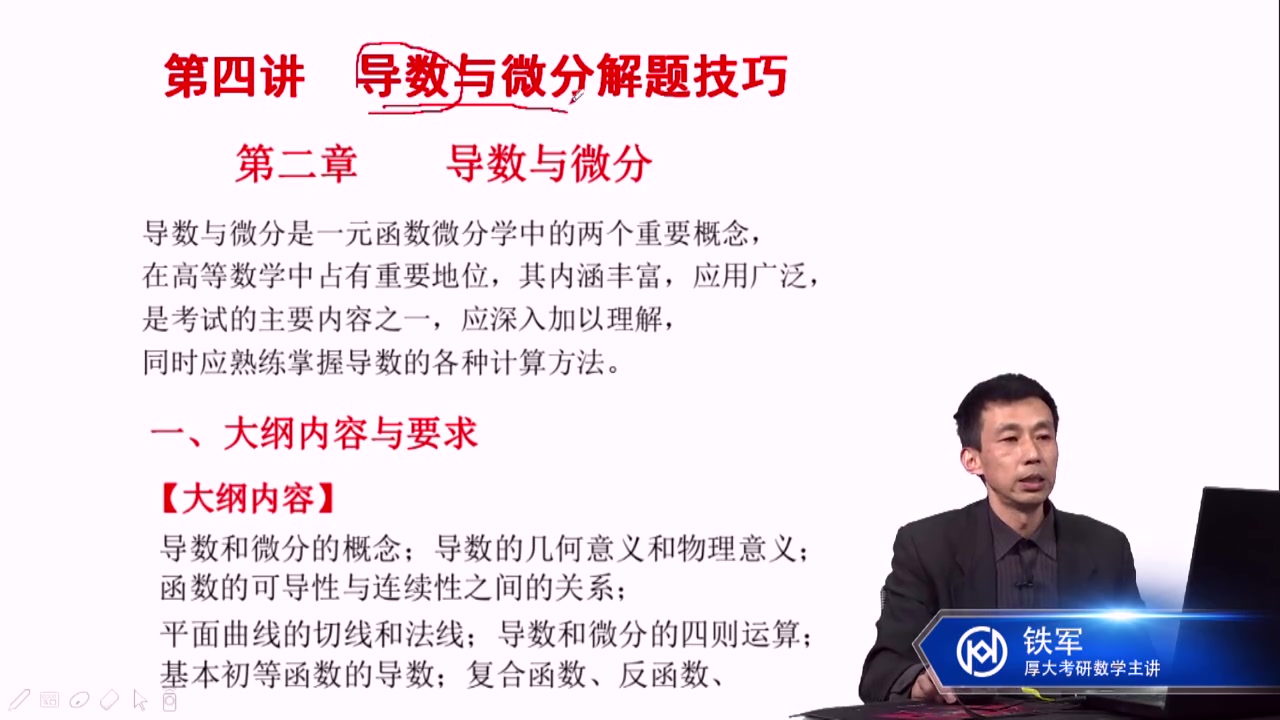 第四讲　导数与微分解题技巧

第二章　　导数与微分

导数与微分是一元函数微分学中的两个重要概念，在高等数学中占有重要地位，其内涵丰富，应用广泛，是考试的主要内容之一，应深入加以理解，同时应熟练掌握导数的各种计算方法。

一、大纲内容与要求

【大纲内容】

导数和微分的概念；导数的几何意义和物理意义；函数的可导性与连续性之间的关系；

平面曲线的切线和法线；导数和微分的四则运算；基本初等函数的导数；复合函数、反函数、

铁军
厚大考研数学主讲